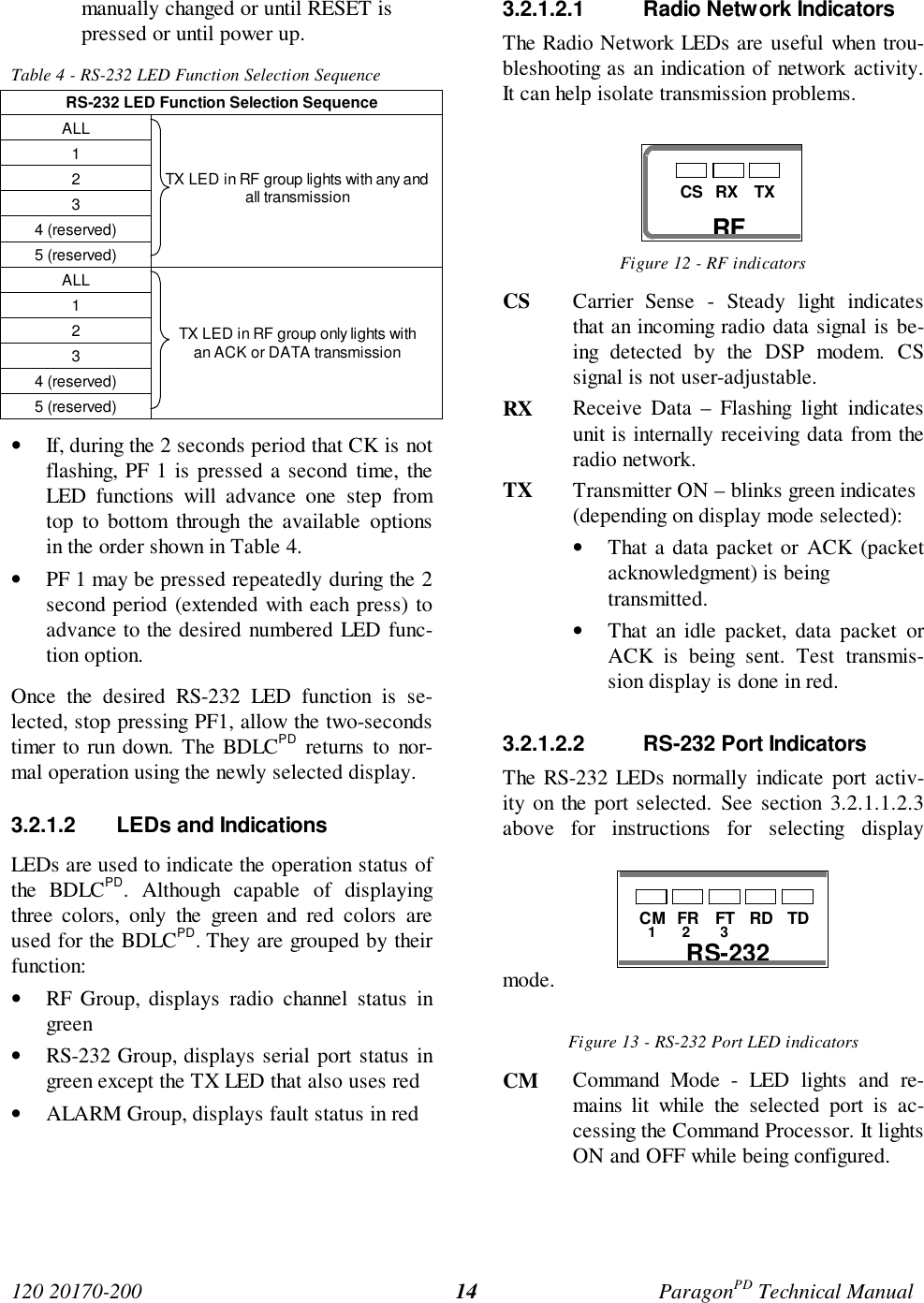 manually changed or until RESET is pressed or until power up.

Table 4 - RS-232 LED Function Selection Sequence

| RS-232 LED Function Selection Sequence | |
|---|---|
| ALL | TX LED in RF group lights with any and all transmission |
| 1 | |
| 2 | |
| 3 | |
| 4 (reserved) | |
| 5 (reserved) | |
| ALL | TX LED in RF group only lights with an ACK or DATA transmission |
| 1 | |
| 2 | |
| 3 | |
| 4 (reserved) | |
| 5 (reserved) | |

• If, during the 2 seconds period that CK is not flashing, PF 1 is pressed a second time, the LED functions will advance one step from top to bottom through the available options in the order shown in Table 4.

• PF 1 may be pressed repeatedly during the 2 second period (extended with each press) to advance to the desired numbered LED function option.

Once the desired RS-232 LED function is selected, stop pressing PF1, allow the two-seconds timer to run down. The BDLC$^{PD}$ returns to normal operation using the newly selected display.

3.2.1.2 LEDs and Indications

LEDs are used to indicate the operation status of the BDLC$^{PD}$. Although capable of displaying three colors, only the green and red colors are used for the BDLC$^{PD}$. They are grouped by their function:

• RF Group, displays radio channel status in green

• RS-232 Group, displays serial port status in green except the TX LED that also uses red

• ALARM Group, displays fault status in red

3.2.1.2.1 Radio Network Indicators

The Radio Network LEDs are useful when troubleshooting as an indication of network activity. It can help isolate transmission problems.

CS RX TX
RF

Figure 12 - RF indicators

CS Carrier Sense - Steady light indicates that an incoming radio data signal is being detected by the DSP modem. CS signal is not user-adjustable.

RX Receive Data – Flashing light indicates unit is internally receiving data from the radio network.

TX Transmitter ON – blinks green indicates (depending on display mode selected):

• That a data packet or ACK (packet acknowledgment) is being transmitted.

• That an idle packet, data packet or ACK is being sent. Test transmission display is done in red.

3.2.1.2.2 RS-232 Port Indicators

The RS-232 LEDs normally indicate port activity on the port selected. See section 3.2.1.1.2.3 above for instructions for selecting display mode.

CM FR FT RD TD
1 2 3
RS-232

Figure 13 - RS-232 Port LED indicators

CM Command Mode - LED lights and remains lit while the selected port is accessing the Command Processor. It lights ON and OFF while being configured.

120 20170-200 14 Paragon$^{PD}$ Technical Manual